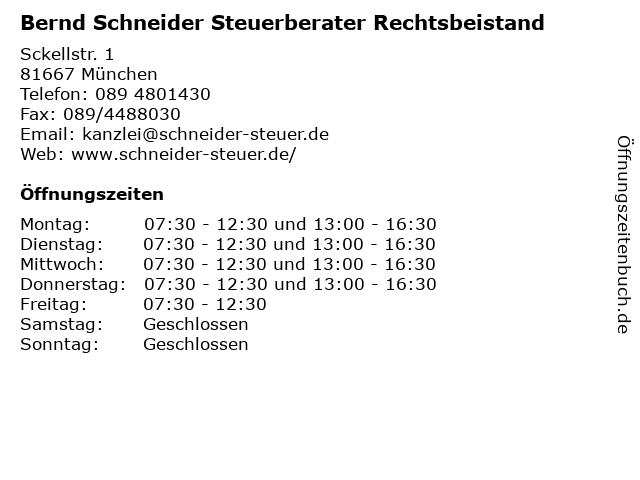 Bernd Schneider Steuerberater Rechtsbeistand

Sckellstr. 1
81667 München
Telefon: 089 4801430
Fax: 089/4488030
Email: kanzlei@schneider-steuer.de
Web: www.schneider-steuer.de/

Öffnungszeiten

Montag: 07:30 - 12:30 und 13:00 - 16:30
Dienstag: 07:30 - 12:30 und 13:00 - 16:30
Mittwoch: 07:30 - 12:30 und 13:00 - 16:30
Donnerstag: 07:30 - 12:30 und 13:00 - 16:30
Freitag: 07:30 - 12:30
Samstag: Geschlossen
Sonntag: Geschlossen

Öffnungszeitenbuch.de